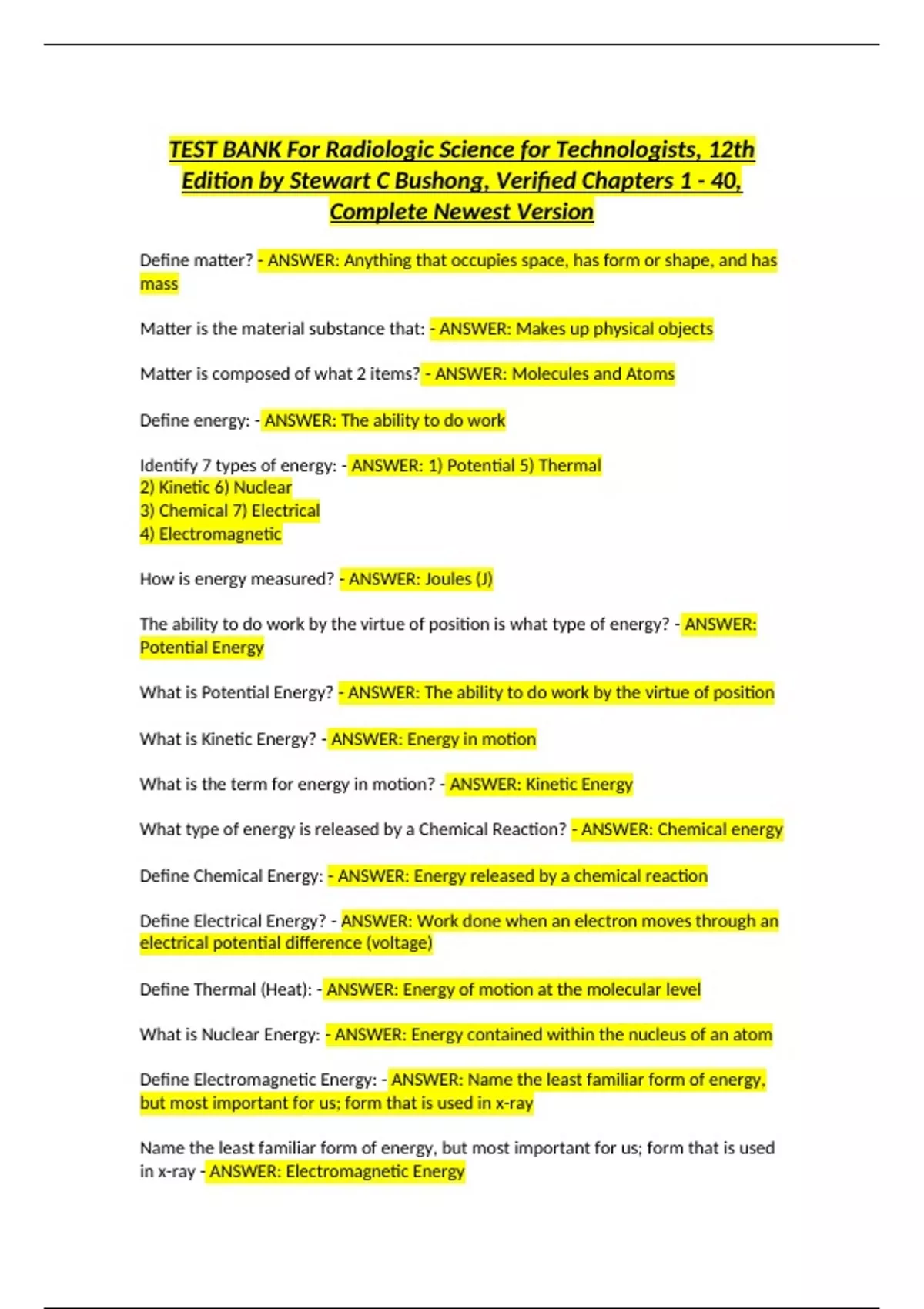 TEST BANK For Radiologic Science for Technologists, 12th Edition by Stewart C Bushong, Verified Chapters 1 - 40, Complete Newest Version

Define matter? - ANSWER: Anything that occupies space, has form or shape, and has mass

Matter is the material substance that: - ANSWER: Makes up physical objects

Matter is composed of what 2 items? - ANSWER: Molecules and Atoms

Define energy: - ANSWER: The ability to do work

Identify 7 types of energy: - ANSWER: 1) Potential 5) Thermal
2) Kinetic 6) Nuclear
3) Chemical 7) Electrical
4) Electromagnetic

How is energy measured? - ANSWER: Joules (J)

The ability to do work by the virtue of position is what type of energy? - ANSWER: Potential Energy

What is Potential Energy? - ANSWER: The ability to do work by the virtue of position

What is Kinetic Energy? - ANSWER: Energy in motion

What is the term for energy in motion? - ANSWER: Kinetic Energy

What type of energy is released by a Chemical Reaction? - ANSWER: Chemical energy

Define Chemical Energy: - ANSWER: Energy released by a chemical reaction

Define Electrical Energy? - ANSWER: Work done when an electron moves through an electrical potential difference (voltage)

Define Thermal (Heat): - ANSWER: Energy of motion at the molecular level

What is Nuclear Energy: - ANSWER: Energy contained within the nucleus of an atom

Define Electromagnetic Energy: - ANSWER: Name the least familiar form of energy, but most important for us; form that is used in x-ray

Name the least familiar form of energy, but most important for us; form that is used in x-ray - ANSWER: Electromagnetic Energy